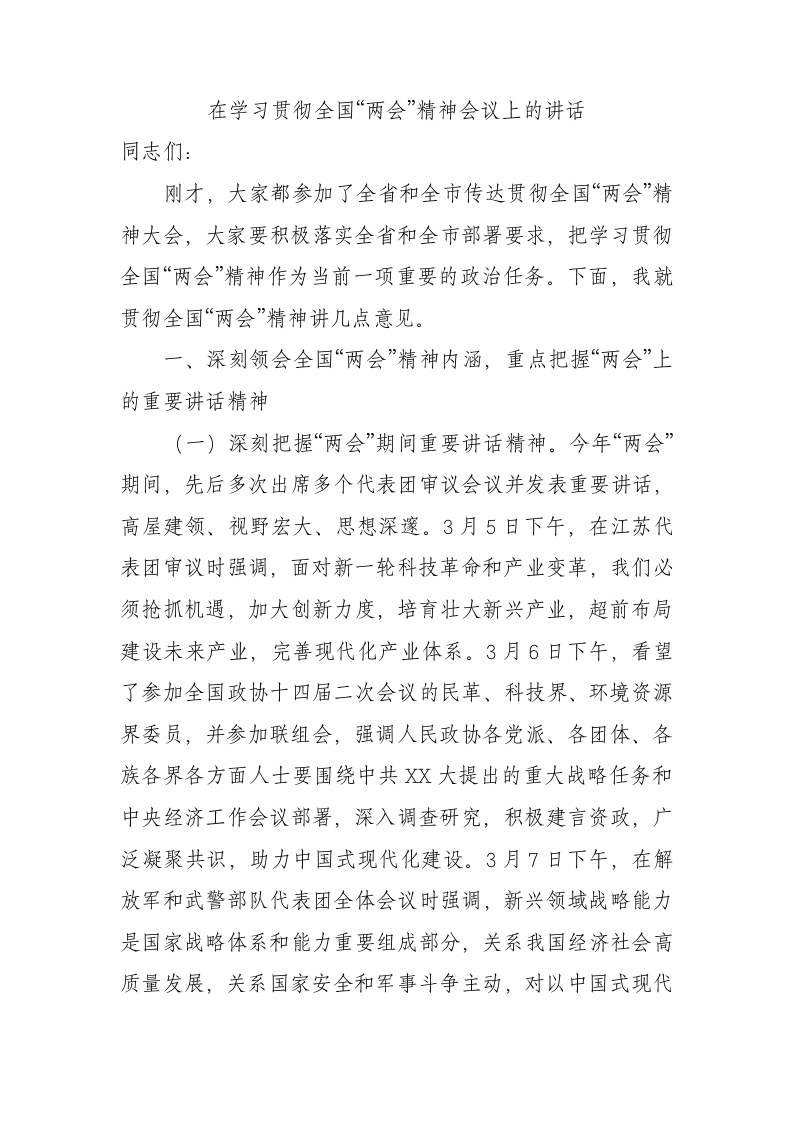 在学习贯彻全国“两会”精神会议上的讲话

同志们：

刚才，大家都参加了全省和全市传达贯彻全国“两会”精神大会，大家要积极落实全省和全市部署要求，把学习贯彻全国“两会”精神作为当前一项重要的政治任务。下面，我就贯彻全国“两会”精神讲几点意见。

一、深刻领会全国“两会”精神内涵，重点把握“两会”上的重要讲话精神

（一）深刻把握“两会”期间重要讲话精神。今年“两会”期间，先后多次出席多个代表团审议会议并发表重要讲话，高屋建领、视野宏大、思想深邃。3月5日下午，在江苏代表团审议时强调，面对新一轮科技革命和产业变革，我们必须抢抓机遇，加大创新力度，培育壮大新兴产业，超前布局建设未来产业，完善现代化产业体系。3月6日下午，看望了参加全国政协十四届二次会议的民革、科技界、环境资源界委员，并参加联组会，强调人民政协各党派、各团体、各族各界各方面人士要围绕中共XX大提出的重大战略任务和中央经济工作会议部署，深入调查研究，积极建言资政，广泛凝聚共识，助力中国式现代化建设。3月7日下午，在解放军和武警部队代表团全体会议时强调，新兴领域战略能力是国家战略体系和能力重要组成部分，关系我国经济社会高质量发展，关系国家安全和军事斗争主动，对以中国式现代